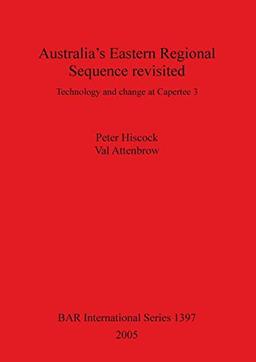 Australia's Eastern Regional Sequence revisited

Technology and change at Capertee 3

Peter Hiscock
Val Attenbrow

BAR International Series 1397
2005